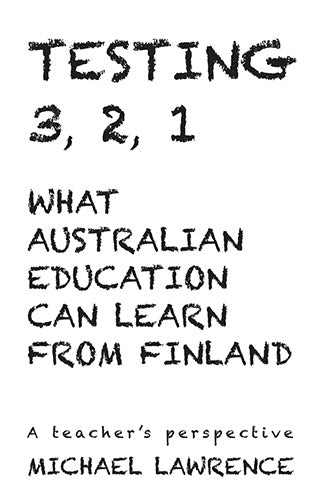 TESTING
3, 2, 1

WHAT AUSTRALIAN EDUCATION CAN LEARN FROM FINLAND

A teacher's perspective

MICHAEL LAWRENCE